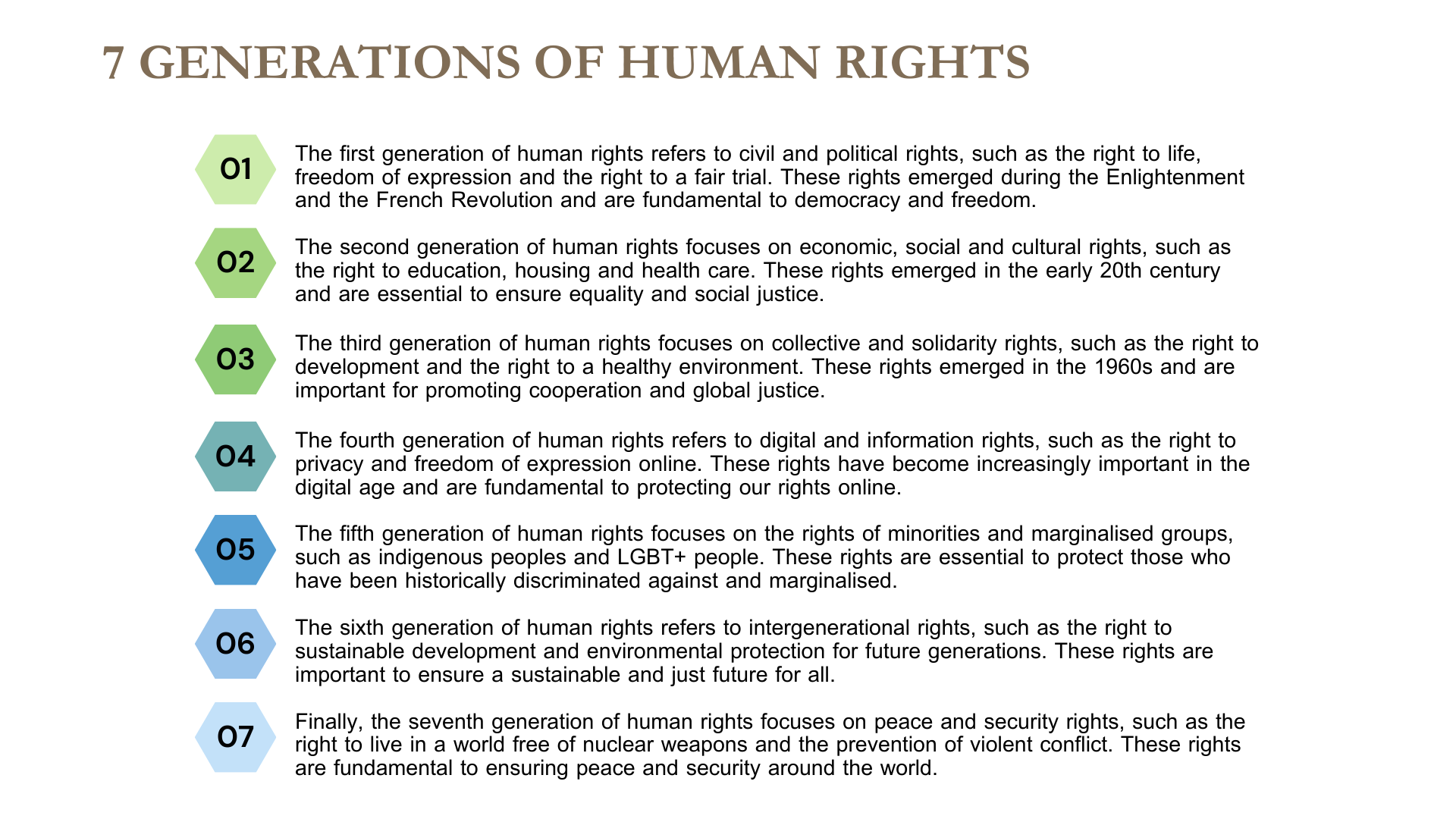 7 GENERATIONS OF HUMAN RIGHTS

01

The first generation of human rights refers to civil and political rights, such as the right to life, freedom of expression and the right to a fair trial. These rights emerged during the Enlightenment and the French Revolution and are fundamental to democracy and freedom.

02

The second generation of human rights focuses on economic, social and cultural rights, such as the right to education, housing and health care. These rights emerged in the early 20th century and are essential to ensure equality and social justice.

03

The third generation of human rights focuses on collective and solidarity rights, such as the right to development and the right to a healthy environment. These rights emerged in the 1960s and are important for promoting cooperation and global justice.

04

The fourth generation of human rights refers to digital and information rights, such as the right to privacy and freedom of expression online. These rights have become increasingly important in the digital age and are fundamental to protecting our rights online.

05

The fifth generation of human rights focuses on the rights of minorities and marginalised groups, such as indigenous peoples and LGBT+ people. These rights are essential to protect those who have been historically discriminated against and marginalised.

06

The sixth generation of human rights refers to intergenerational rights, such as the right to sustainable development and environmental protection for future generations. These rights are important to ensure a sustainable and just future for all.

07

Finally, the seventh generation of human rights focuses on peace and security rights, such as the right to live in a world free of nuclear weapons and the prevention of violent conflict. These rights are fundamental to ensuring peace and security around the world.